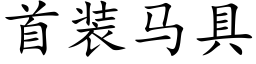 首装马具